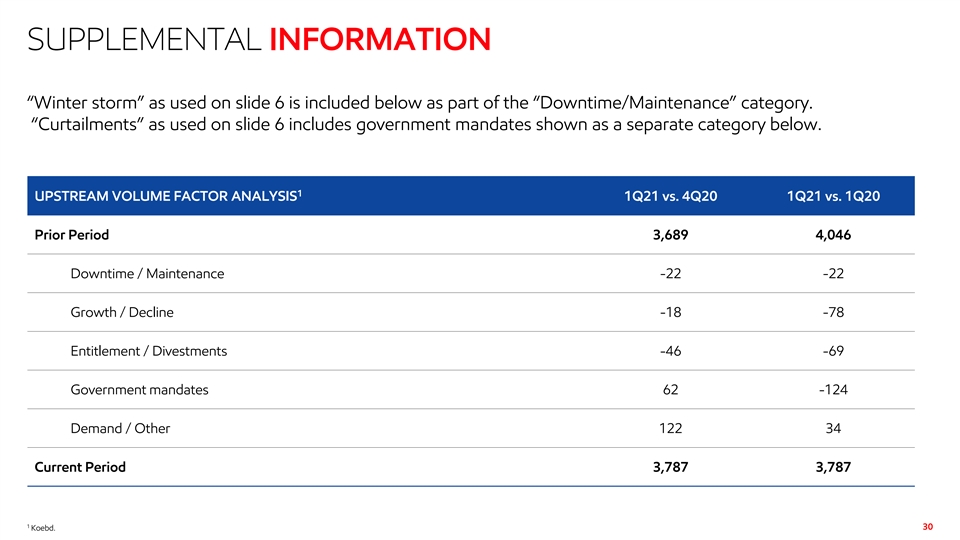 SUPPLEMENTAL INFORMATION

“Winter storm” as used on slide 6 is included below as part of the “Downtime/Maintenance” category. “Curtailments” as used on slide 6 includes government mandates shown as a separate category below.

| UPSTREAM VOLUME FACTOR ANALYSIS$^1$ | 1Q21 vs. 4Q20 | 1Q21 vs. 1Q20 |
|---|---|---|
| Prior Period | 3,689 | 4,046 |
| Downtime / Maintenance | -22 | -22 |
| Growth / Decline | -18 | -78 |
| Entitlement / Divestments | -46 | -69 |
| Government mandates | 62 | -124 |
| Demand / Other | 122 | 34 |
| Current Period | 3,787 | 3,787 |

$^1$ Koebd.

30